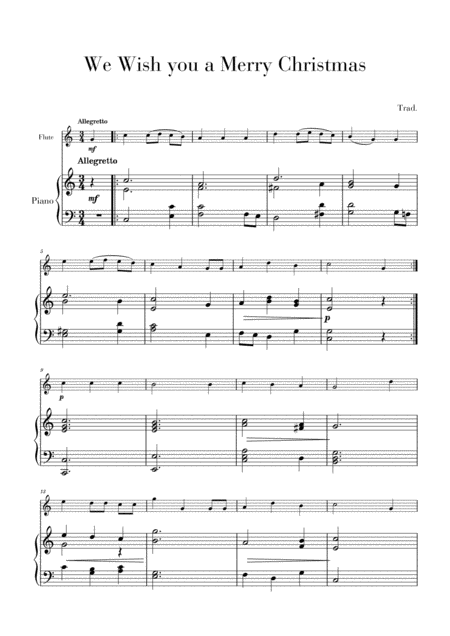 We Wish you a Merry Christmas

Trad.

Allegretto

Flute

mf

Allegretto

Piano

mf

5

p

9

p

13